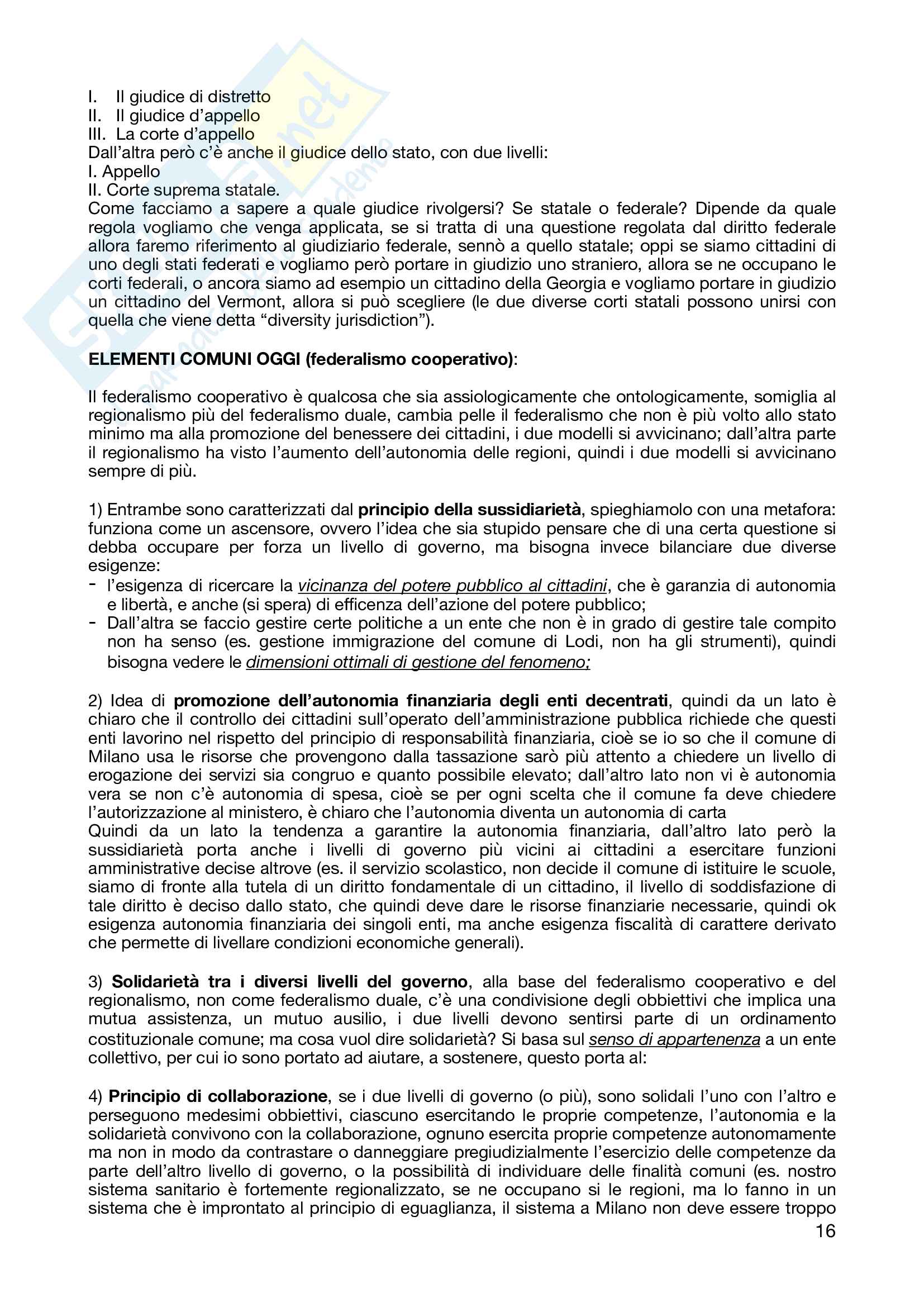 I. Il giudice di distretto
II. Il giudice d'appello
III. La corte d'appello
Dall'altra però c'è anche il giudice dello stato, con due livelli:
I. Appello
II. Corte suprema statale.
Come facciamo a sapere a quale giudice rivolgersi? Se statale o federale? Dipende da quale regola vogliamo che venga applicata, se si tratta di una questione regolata dal diritto federale allora faremo riferimento al giudiziario federale, sennò a quello statale; oppi se siamo cittadini di uno degli stati federati e vogliamo però portare in giudizio uno straniero, allora se ne occupano le corti federali, o ancora siamo ad esempio un cittadino della Georgia e vogliamo portare in giudizio un cittadino del Vermont, allora si può scegliere (le due diverse corti statali possono unirsi con quella che viene detta "diversity jurisdiction").

ELEMENTI COMUNI OGGI (federalismo cooperativo):

Il federalismo cooperativo è qualcosa che sia assiologicamente che ontologicamente, somiglia al regionalismo più del federalismo duale, cambia pelle il federalismo che non è più volto allo stato minimo ma alla promozione del benessere dei cittadini, i due modelli si avvicinano; dall'altra parte il regionalismo ha visto l'aumento dell'autonomia delle regioni, quindi i due modelli si avvicinano sempre di più.

1) Entrambe sono caratterizzati dal principio della sussidiarietà, spieghiamolo con una metafora: funziona come un ascensore, ovvero l'idea che sia stupido pensare che di una certa questione si debba occupare per forza un livello di governo, ma bisogna invece bilanciare due diverse esigenze:
- l'esigenza di ricercare la vicinanza del potere pubblico al cittadini, che è garanzia di autonomia e libertà, e anche (si spera) di efficenza dell'azione del potere pubblico;
- Dall'altra se faccio gestire certe politiche a un ente che non è in grado di gestire tale compito non ha senso (es. gestione immigrazione del comune di Lodi, non ha gli strumenti), quindi bisogna vedere le dimensioni ottimali di gestione del fenomeno;

2) Idea di promozione dell'autonomia finanziaria degli enti decentrati, quindi da un lato è chiaro che il controllo dei cittadini sull'operato dell'amministrazione pubblica richiede che questi enti lavorino nel rispetto del principio di responsabilità finanziaria, cioè se io so che il comune di Milano usa le risorse che provengono dalla tassazione sarò più attento a chiedere un livello di erogazione dei servizi sia congruo e quanto possibile elevato; dall'altro lato non vi è autonomia vera se non c'è autonomia di spesa, cioè se per ogni scelta che il comune fa deve chiedere l'autorizzazione al ministero, è chiaro che l'autonomia diventa un autonomia di carta
Quindi da un lato la tendenza a garantire la autonomia finanziaria, dall'altro lato però la sussidiarietà porta anche i livelli di governo più vicini ai cittadini a esercitare funzioni amministrative decise altrove (es. il servizio scolastico, non decide il comune di istituire le scuole, siamo di fronte alla tutela di un diritto fondamentale di un cittadino, il livello di soddisfazione di tale diritto è deciso dallo stato, che quindi deve dare le risorse finanziarie necessarie, quindi ok esigenza autonomia finanziaria dei singoli enti, ma anche esigenza fiscalità di carattere derivato che permette di livellare condizioni economiche generali).

3) Solidarietà tra i diversi livelli del governo, alla base del federalismo cooperativo e del regionalismo, non come federalismo duale, c'è una condivisione degli obbiettivi che implica una mutua assistenza, un mutuo ausilio, i due livelli devono sentirsi parte di un ordinamento costituzionale comune; ma cosa vuol dire solidarietà? Si basa sul senso di appartenenza a un ente collettivo, per cui io sono portato ad aiutare, a sostenere, questo porta al:

4) Principio di collaborazione, se i due livelli di governo (o più), sono solidali l'uno con l'altro e perseguono medesimi obbiettivi, ciascuno esercitando le proprie competenze, l'autonomia e la solidarietà convivono con la collaborazione, ognuno esercita proprie competenze autonomamente ma non in modo da contrastare o danneggiare pregiudizialmente l'esercizio delle competenze da parte dell'altro livello di governo, o la possibilità di individuare delle finalità comuni (es. nostro sistema sanitario è fortemente regionalizzato, se ne occupano si le regioni, ma lo fanno in un sistema che è improntato al principio di eguaglianza, il sistema a Milano non deve essere troppo
16